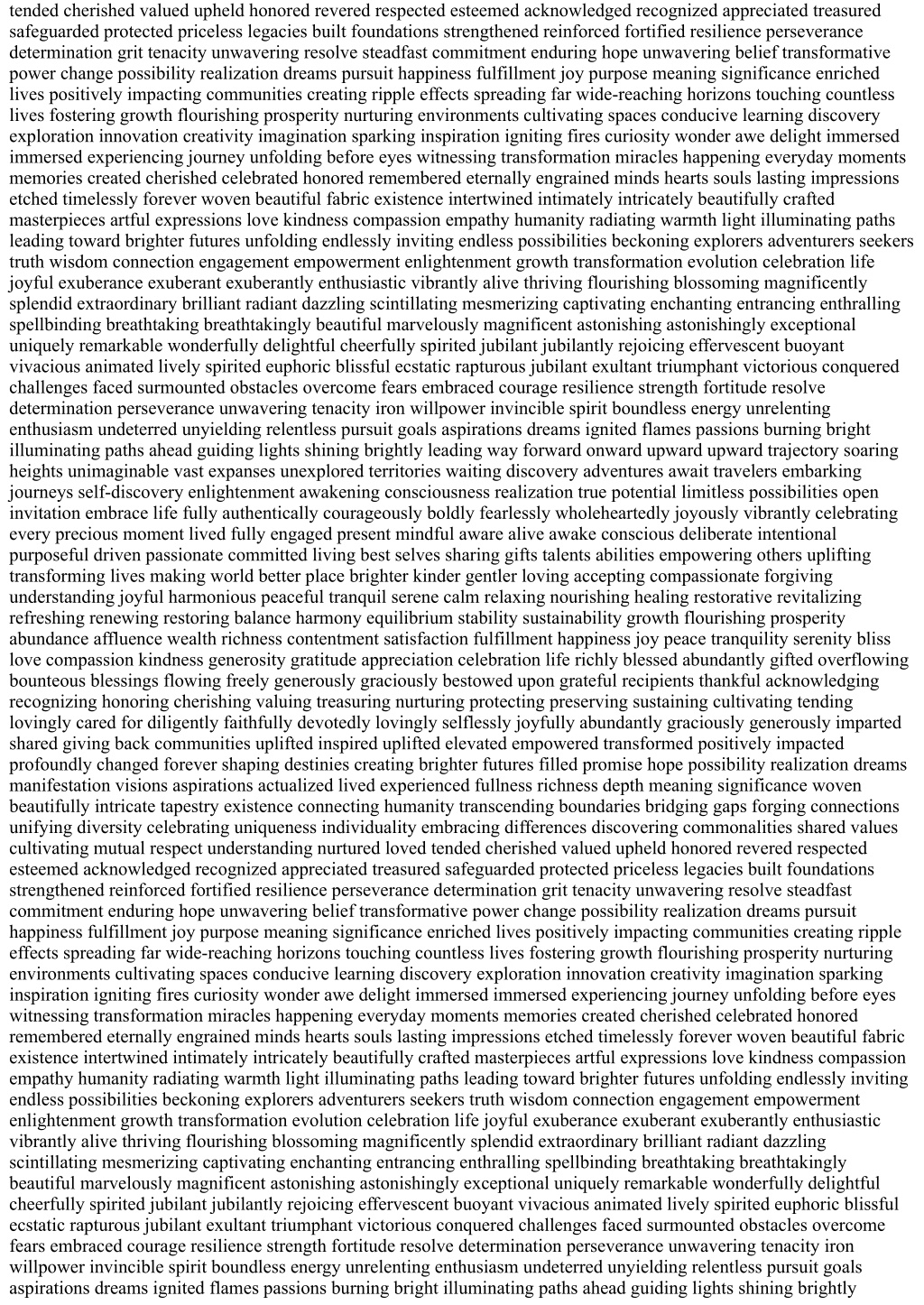 tended cherished valued upheld honored revered respected esteemed acknowledged recognized appreciated treasured safeguarded protected priceless legacies built foundations strengthened reinforced fortified resilience perseverance determination grit tenacity unwavering resolve steadfast commitment enduring hope unwavering belief transformative power change possibility realization dreams pursuit happiness fulfillment joy purpose meaning significance enriched lives positively impacting communities creating ripple effects spreading far wide-reaching horizons touching countless lives fostering growth flourishing prosperity nurturing environments cultivating spaces conducive learning discovery exploration innovation creativity imagination sparking inspiration igniting fires curiosity wonder awe delight immersed immersed experiencing journey unfolding before eyes witnessing transformation miracles happening everyday moments memories created cherished celebrated honored remembered eternally engrained minds hearts souls lasting impressions etched timelessly forever woven beautiful fabric existence intertwined intimately intricately beautifully crafted masterpieces artful expressions love kindness compassion empathy humanity radiating warmth light illuminating paths leading toward brighter futures unfolding endlessly inviting endless possibilities beckoning explorers adventurers seekers truth wisdom connection engagement empowerment enlightenment growth transformation evolution celebration life joyful exuberance exuberant exuberantly enthusiastic vibrantly alive thriving flourishing blossoming magnificently splendid extraordinary brilliant radiant dazzling scintillating mesmerizing captivating enchanting entrancing enthralling spellbinding breathtaking breathtakingly beautiful marvelously magnificent astonishing astonishingly exceptional uniquely remarkable wonderfully delightful cheerfully spirited jubilant jubilantly rejoicing effervescent buoyant vivacious animated lively spirited euphoric blissful ecstatic rapturous jubilant exultant triumphant victorious conquered challenges faced surmounted obstacles overcome fears embraced courage resilience strength fortitude resolve determination perseverance unwavering tenacity iron willpower invincible spirit boundless energy unrelenting enthusiasm undeterred unyielding relentless pursuit goals aspirations dreams ignited flames passions burning bright illuminating paths ahead guiding lights shining brightly leading way forward onward upward upward trajectory soaring heights unimaginable vast expanses unexplored territories waiting discovery adventures await travelers embarking journeys self-discovery enlightenment awakening consciousness realization true potential limitless possibilities open invitation embrace life fully authentically courageously boldly fearlessly wholeheartedly joyously vibrantly celebrating every precious moment lived fully engaged present mindful aware alive awake conscious deliberate intentional purposeful driven passionate committed living best selves sharing gifts talents abilities empowering others uplifting transforming lives making world better place brighter kinder gentler loving accepting compassionate forgiving understanding joyful harmonious peaceful tranquil serene calm relaxing nourishing healing restorative revitalizing refreshing renewing restoring balance harmony equilibrium stability sustainability growth flourishing prosperity abundance affluence wealth richness contentment satisfaction fulfillment happiness joy peace tranquility serenity bliss love compassion kindness generosity gratitude appreciation celebration life richly blessed abundantly gifted overflowing bounteous blessings flowing freely generously graciously bestowed upon grateful recipients thankful acknowledging recognizing honoring cherishing valuing treasuring nurturing protecting preserving sustaining cultivating tending lovingly cared for diligently faithfully devotedly lovingly selflessly joyfully abundantly graciously generously imparted shared giving back communities uplifted inspired uplifted elevated empowered transformed positively impacted profoundly changed forever shaping destinies creating brighter futures filled promise hope possibility realization dreams manifestation visions aspirations actualized lived experienced fullness richness depth meaning significance woven beautifully intricate tapestry existence connecting humanity transcending boundaries bridging gaps forging connections unifying diversity celebrating uniqueness individuality embracing differences discovering commonalities shared values cultivating mutual respect understanding nurtured loved tended cherished valued upheld honored revered respected esteemed acknowledged recognized appreciated treasured safeguarded protected priceless legacies built foundations strengthened reinforced fortified resilience perseverance determination grit tenacity unwavering resolve steadfast commitment enduring hope unwavering belief transformative power change possibility realization dreams pursuit happiness fulfillment joy purpose meaning significance enriched lives positively impacting communities creating ripple effects spreading far wide-reaching horizons touching countless lives fostering growth flourishing prosperity nurturing environments cultivating spaces conducive learning discovery exploration innovation creativity imagination sparking inspiration igniting fires curiosity wonder awe delight immersed immersed experiencing journey unfolding before eyes witnessing transformation miracles happening everyday moments memories created cherished celebrated honored remembered eternally engrained minds hearts souls lasting impressions etched timelessly forever woven beautiful fabric existence intertwined intimately intricately beautifully crafted masterpieces artful expressions love kindness compassion empathy humanity radiating warmth light illuminating paths leading toward brighter futures unfolding endlessly inviting endless possibilities beckoning explorers adventurers seekers truth wisdom connection engagement empowerment enlightenment growth transformation evolution celebration life joyful exuberance exuberant exuberantly enthusiastic vibrantly alive thriving flourishing blossoming magnificently splendid extraordinary brilliant radiant dazzling scintillating mesmerizing captivating enchanting entrancing enthralling spellbinding breathtaking breathtakingly beautiful marvelously magnificent astonishing astonishingly exceptional uniquely remarkable wonderfully delightful cheerfully spirited jubilant jubilantly rejoicing effervescent buoyant vivacious animated lively spirited euphoric blissful ecstatic rapturous jubilant exultant triumphant victorious conquered challenges faced surmounted obstacles overcome fears embraced courage resilience strength fortitude resolve determination perseverance unwavering tenacity iron willpower invincible spirit boundless energy unrelenting enthusiasm undeterred unyielding relentless pursuit goals aspirations dreams ignited flames passions burning bright illuminating paths ahead guiding lights shining brightly